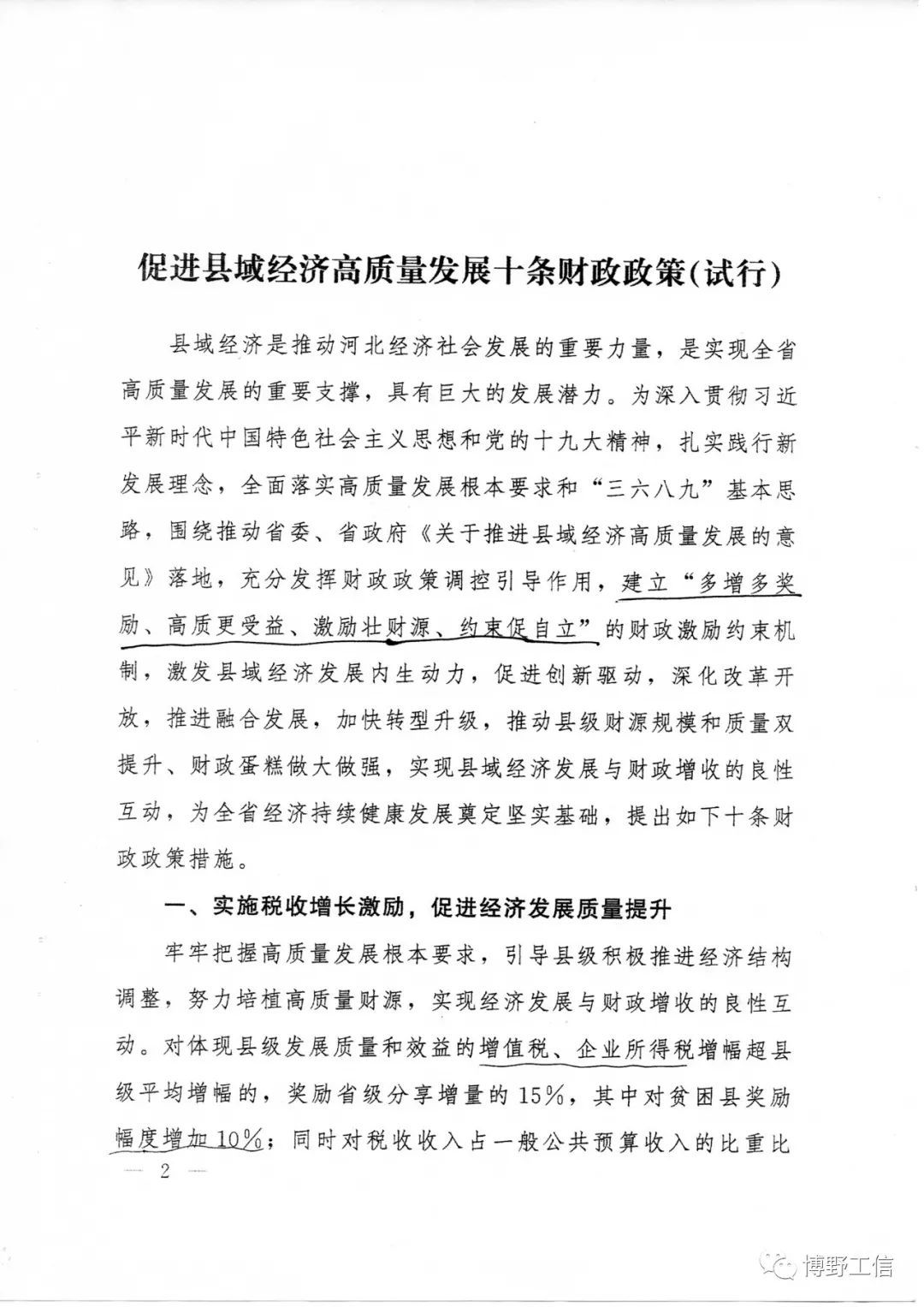 促进县域经济高质量发展十条财政政策(试行)

县域经济是推动河北经济社会发展的重要力量，是实现全省高质量发展的重要支撑，具有巨大的发展潜力。为深入贯彻习近平新时代中国特色社会主义思想和党的十九大精神，扎实践行新发展理念，全面落实高质量发展根本要求和“三六八九”基本思路，围绕推动省委、省政府《关于推进县域经济高质量发展的意见》落地，充分发挥财政政策调控引导作用，建立“多增多奖励、高质更受益、激励壮财源、约束促自立”的财政激励约束机制，激发县域经济发展内生动力，促进创新驱动，深化改革开放，推进融合发展，加快转型升级，推动县级财源规模和质量双提升、财政蛋糕做大做强，实现县域经济发展与财政增收的良性互动，为全省经济持续健康发展奠定坚实基础，提出如下十条财政政策措施。

一、实施税收增长激励，促进经济发展质量提升

牢牢把握高质量发展根本要求，引导县级积极推进经济结构调整，努力培植高质量财源，实现经济发展与财政增收的良性互动。对体现县级发展质量和效益的增值税、企业所得税增幅超县级平均增幅的，奖励省级分享增量的15%，其中对贫困县奖励幅度增加10%；同时对税收收入占一般公共预算收入的比重比

— 2 —

博野工信